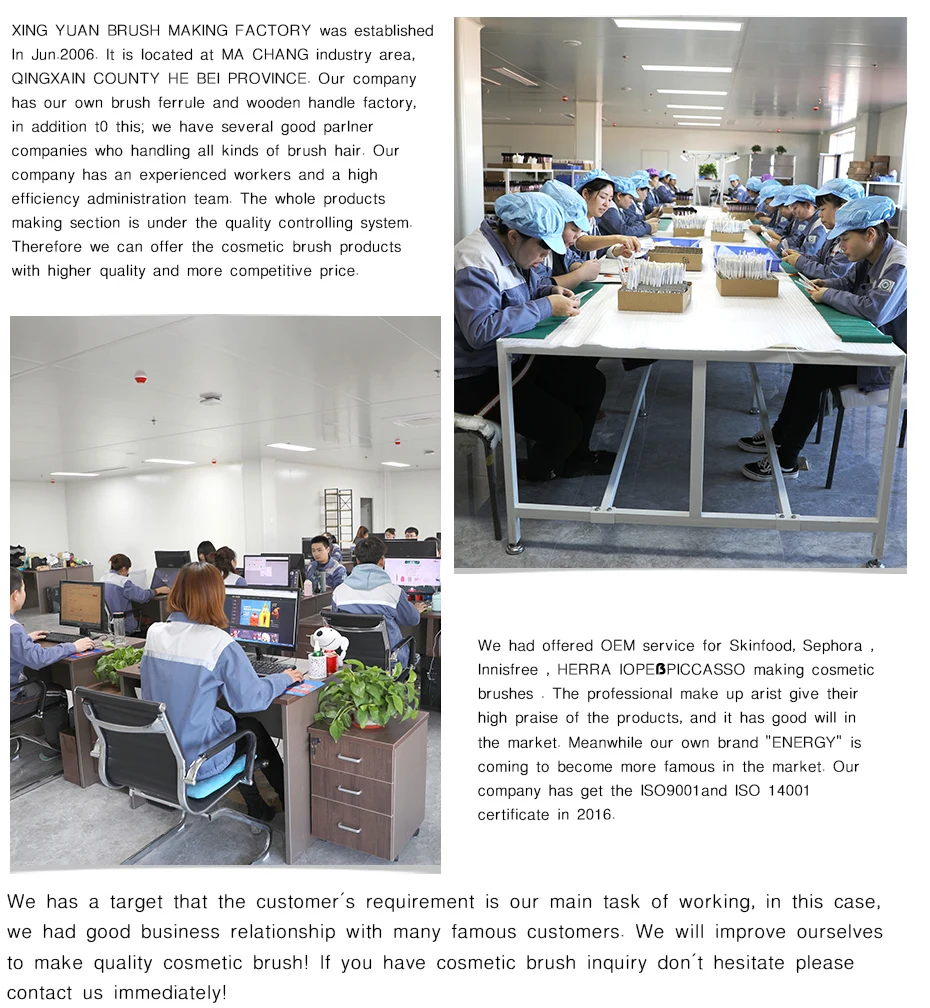 XING YUAN BRUSH MAKING FACTORY was established In Jun.2006. It is located at MA CHANG industry area, QINGXAIN COUNTY HE BEI PROVINCE. Our company has our own brush ferrule and wooden handle factory, in addition t0 this; we have several good parlner companies who handling all kinds of brush hair. Our company has an experienced workers and a high efficiency administration team. The whole products making section is under the quality controlling system. Therefore we can offer the cosmetic brush products with higher quality and more competitive price.

We had offered OEM service for Skinfood, Sephora , Innisfree , HERRA IOPEßPICCASSO making cosmetic brushes . The professional make up arist give their high praise of the products, and it has good will in the market. Meanwhile our own brand "ENERGY" is coming to become more famous in the market. Our company has get the ISO9001and ISO 14001 certificate in 2016.

We has a target that the customer´s requirement is our main task of working, in this case, we had good business relationship with many famous customers. We will improve ourselves to make quality cosmetic brush! If you have cosmetic brush inquiry don´t hesitate please contact us immediately!